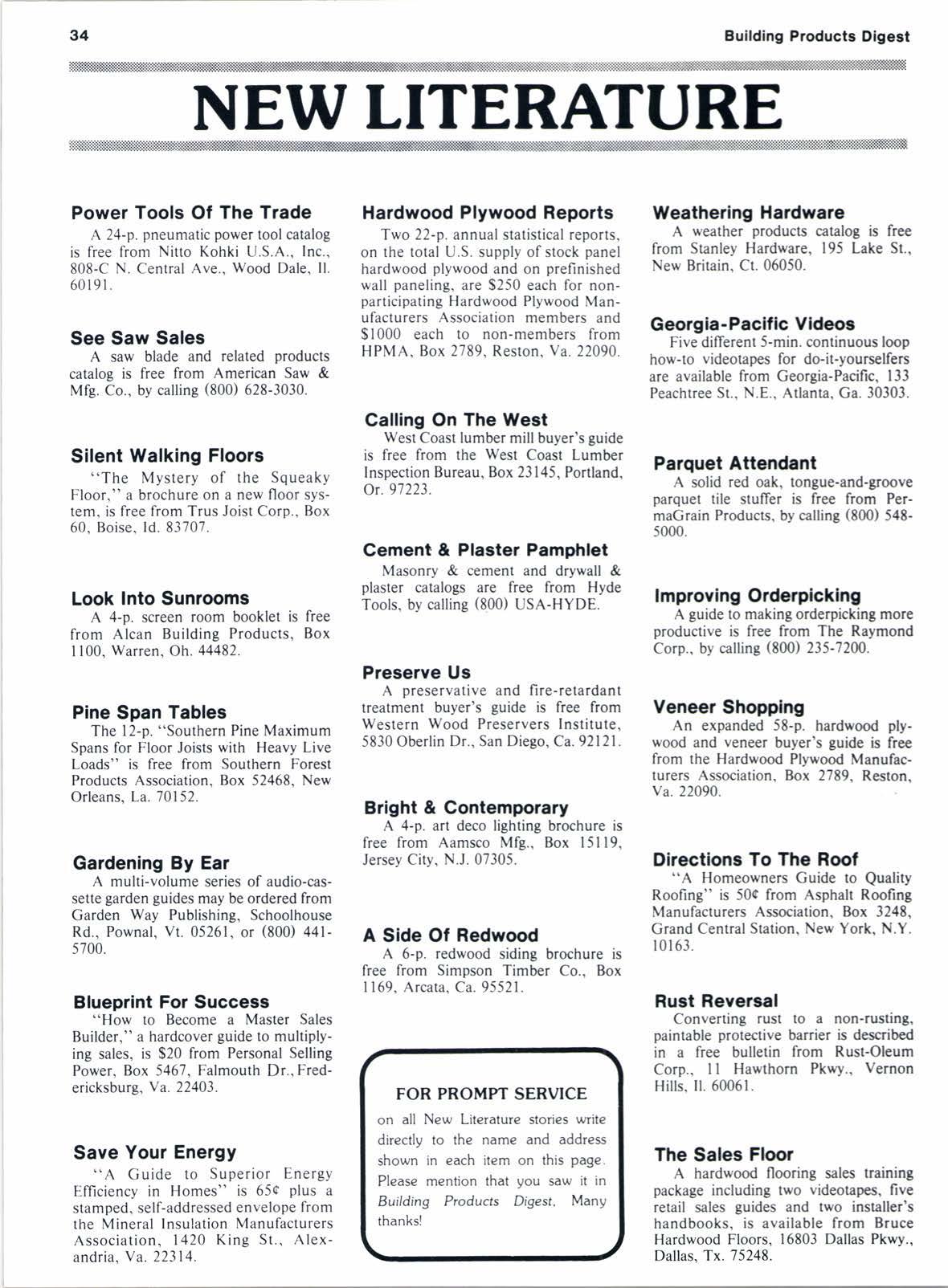 34

Building Products Digest

NEW LITERATURE

Power Tools Of The Trade
A 24-p. pneumatic power tool catalog is free from Nitto Kohki U.S.A., Inc., 808-C N. Central Ave., Wood Dale, Il. 60191.

See Saw Sales
A saw blade and related products catalog is free from American Saw & Mfg. Co., by calling (800) 628-3030.

Silent Walking Floors
"The Mystery of the Squeaky Floor," a brochure on a new floor system, is free from Trus Joist Corp., Box 60, Boise, Id. 83707.

Look Into Sunrooms
A 4-p. screen room booklet is free from Alcan Building Products, Box 1100, Warren, Oh. 44482.

Pine Span Tables
The 12-p. "Southern Pine Maximum Spans for Floor Joists with Heavy Live Loads" is free from Southern Forest Products Association, Box 52468, New Orleans, La. 70152.

Gardening By Ear
A multi-volume series of audio-cassette garden guides may be ordered from Garden Way Publishing, Schoolhouse Rd., Pownal, Vt. 05261, or (800) 441-5700.

Blueprint For Success
"How to Become a Master Sales Builder," a hardcover guide to multiplying sales, is $20 from Personal Selling Power, Box 5467, Falmouth Dr., Fredericksburg, Va. 22403.

Save Your Energy
"A Guide to Superior Energy Efficiency in Homes" is 65¢ plus a stamped, self-addressed envelope from the Mineral Insulation Manufacturers Association, 1420 King St., Alexandria, Va. 22314.

Hardwood Plywood Reports
Two 22-p. annual statistical reports, on the total U.S. supply of stock panel hardwood plywood and on prefinished wall paneling, are $250 each for non-participating Hardwood Plywood Manufacturers Association members and $1000 each to non-members from HPMA, Box 2789, Reston, Va. 22090.

Calling On The West
West Coast lumber mill buyer's guide is free from the West Coast Lumber Inspection Bureau, Box 23145, Portland, Or. 97223.

Cement & Plaster Pamphlet
Masonry & cement and drywall & plaster catalogs are free from Hyde Tools, by calling (800) USA-HYDE.

Preserve Us
A preservative and fire-retardant treatment buyer's guide is free from Western Wood Preservers Institute, 5830 Oberlin Dr., San Diego, Ca. 92121.

Bright & Contemporary
A 4-p. art deco lighting brochure is free from Aamsco Mfg., Box 15119, Jersey City, N.J. 07305.

A Side Of Redwood
A 6-p. redwood siding brochure is free from Simpson Timber Co., Box 1169, Arcata, Ca. 95521.

FOR PROMPT SERVICE
on all New Literature stories write directly to the name and address shown in each item on this page. Please mention that you saw it in Building Products Digest. Many thanks!

Weathering Hardware
A weather products catalog is free from Stanley Hardware, 195 Lake St., New Britain, Ct. 06050.

Georgia-Pacific Videos
Five different 5-min. continuous loop how-to videotapes for do-it-yourselfers are available from Georgia-Pacific, 133 Peachtree St., N.E., Atlanta, Ga. 30303.

Parquet Attendant
A solid red oak, tongue-and-groove parquet tile stuffer is free from PermaGrain Products, by calling (800) 548-5000.

Improving Orderpicking
A guide to making orderpicking more productive is free from The Raymond Corp., by calling (800) 235-7200.

Veneer Shopping
An expanded 58-p. hardwood plywood and veneer buyer's guide is free from the Hardwood Plywood Manufacturers Association, Box 2789, Reston, Va. 22090.

Directions To The Roof
"A Homeowners Guide to Quality Roofing" is 50¢ from Asphalt Roofing Manufacturers Association, Box 3248, Grand Central Station, New York, N.Y. 10163.

Rust Reversal
Converting rust to a non-rusting, paintable protective barrier is described in a free bulletin from Rust-Oleum Corp., 11 Hawthorn Pkwy., Vernon Hills, Il. 60061.

The Sales Floor
A hardwood flooring sales training package including two videotapes, five retail sales guides and two installer's handbooks, is available from Bruce Hardwood Floors, 16803 Dallas Pkwy., Dallas, Tx. 75248.